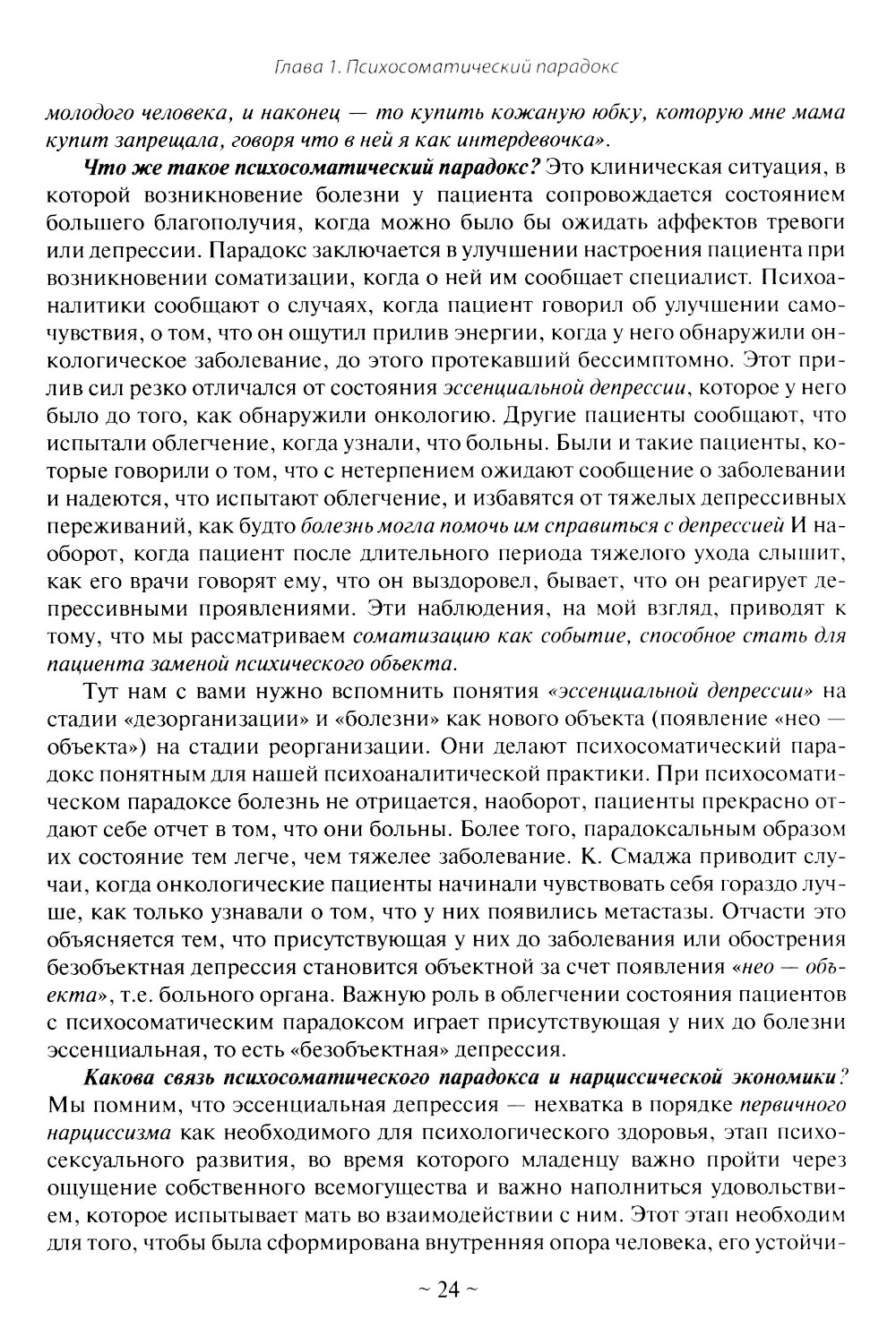 Глава 1. Психосоматический парадокс

молодого человека, и наконец — то купить кожаную юбку, которую мне мама купит запрещала, говоря что в ней я как интердевочка».

Что же такое психосоматический парадокс? Это клиническая ситуация, в которой возникновение болезни у пациента сопровождается состоянием большего благополучия, когда можно было бы ожидать аффектов тревоги или депрессии. Парадокс заключается в улучшении настроения пациента при возникновении соматизации, когда о ней им сообщает специалист. Психоаналитики сообщают о случаях, когда пациент говорил об улучшении самочувствия, о том, что он ощутил прилив энергии, когда у него обнаружили онкологическое заболевание, до этого протекавший бессимптомно. Этот прилив сил резко отличался от состояния эссенциальной депрессии, которое у него было до того, как обнаружили онкологию. Другие пациенты сообщают, что испытали облегчение, когда узнали, что больны. Были и такие пациенты, которые говорили о том, что с нетерпением ожидают сообщение о заболевании и надеются, что испытают облегчение, и избавятся от тяжелых депрессивных переживаний, как будто болезнь могла помочь им справиться с депрессией И наоборот, когда пациент после длительного периода тяжелого ухода слышит, как его врачи говорят ему, что он выздоровел, бывает, что он реагирует депрессивными проявлениями. Эти наблюдения, на мой взгляд, приводят к тому, что мы рассматриваем соматизацию как событие, способное стать для пациента заменой психического объекта.

Тут нам с вами нужно вспомнить понятия «эссенциальной депрессии» на стадии «дезорганизации» и «болезни» как нового объекта (появление «нео — объекта») на стадии реорганизации. Они делают психосоматический парадокс понятным для нашей психоаналитической практики. При психосоматическом парадоксе болезнь не отрицается, наоборот, пациенты прекрасно отдают себе отчет в том, что они больны. Более того, парадоксальным образом их состояние тем легче, чем тяжелее заболевание. К. Смаджа приводит случаи, когда онкологические пациенты начинали чувствовать себя гораздо лучше, как только узнавали о том, что у них появились метастазы. Отчасти это объясняется тем, что присутствующая у них до заболевания или обострения безобъектная депрессия становится объектной за счет появления «нео — объекта», т.е. больного органа. Важную роль в облегчении состояния пациентов с психосоматическим парадоксом играет присутствующая у них до болезни эссенциальная, то есть «безобъектная» депрессия.

Какова связь психосоматического парадокса и нарциссической экономики? Мы помним, что эссенциальная депрессия — нехватка в порядке первичного нарциссизма как необходимого для психологического здоровья, этап психосексуального развития, во время которого младенцу важно пройти через ощущение собственного всемогущества и важно наполниться удовольствием, которое испытывает мать во взаимодействии с ним. Этот этап необходим для того, чтобы была сформирована внутренняя опора человека, его устойчи-

~ 24 ~